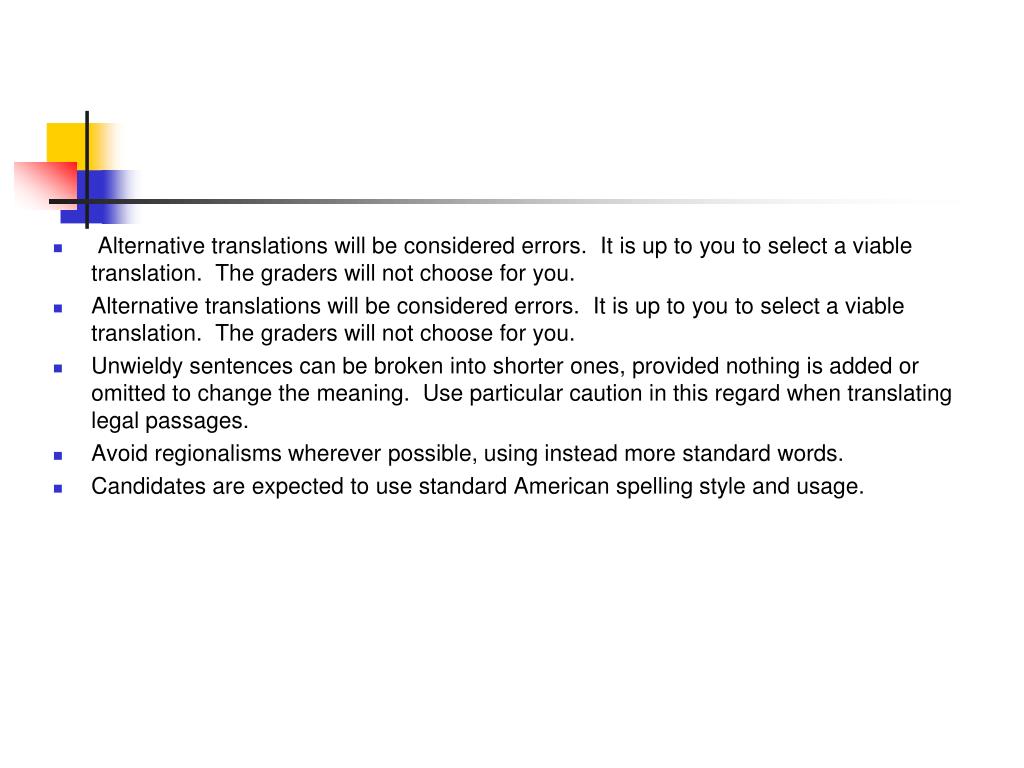 - Alternative translations will be considered errors. It is up to you to select a viable translation. The graders will not choose for you.
- Alternative translations will be considered errors. It is up to you to select a viable translation. The graders will not choose for you.
- Unwieldy sentences can be broken into shorter ones, provided nothing is added or omitted to change the meaning. Use particular caution in this regard when translating legal passages.
- Avoid regionalisms wherever possible, using instead more standard words.
- Candidates are expected to use standard American spelling style and usage.